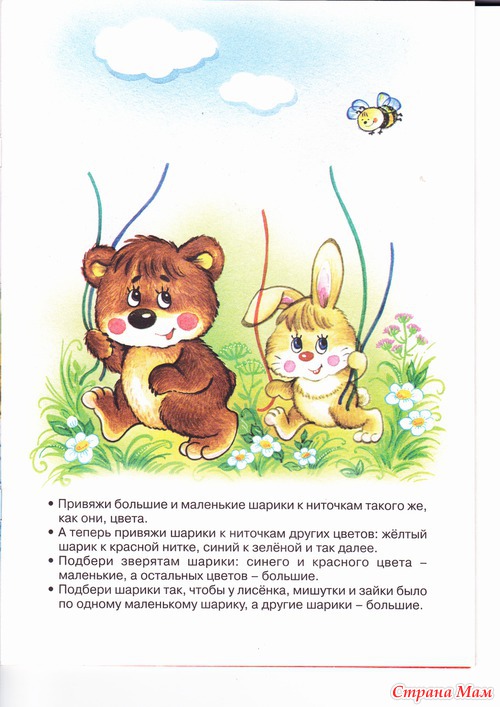 • Привяжи большие и маленькие шарики к ниточкам такого же, как они, цвета.
• А теперь привяжи шарики к ниточкам других цветов: жёлтый шарик к красной нитке, синий к зелёной и так далее.
• Подбери зверятам шарики: синего и красного цвета – маленькие, а остальных цветов – большие.
• Подбери шарики так, чтобы у лисёнка, мишутки и зайки было по одному маленькому шарику, а другие шарики – большие.

Страна Мам